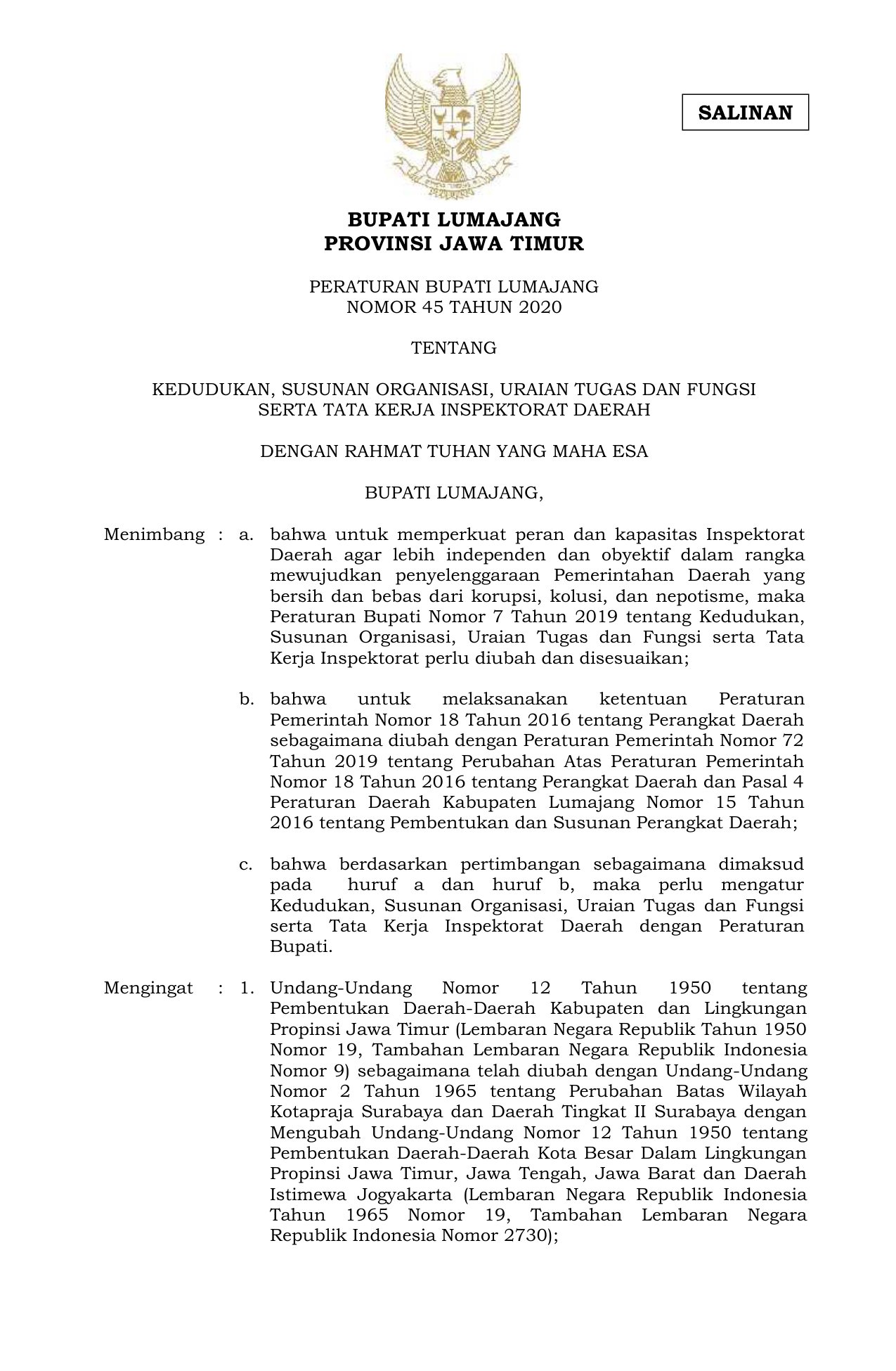 SALINAN

BUPATI LUMAJANG
PROVINSI JAWA TIMUR

PERATURAN BUPATI LUMAJANG
NOMOR 45 TAHUN 2020

TENTANG

KEDUDUKAN, SUSUNAN ORGANISASI, URAIAN TUGAS DAN FUNGSI SERTA TATA KERJA INSPEKTORAT DAERAH

DENGAN RAHMAT TUHAN YANG MAHA ESA

BUPATI LUMAJANG,

Menimbang : a. bahwa untuk memperkuat peran dan kapasitas Inspektorat Daerah agar lebih independen dan obyektif dalam rangka mewujudkan penyelenggaraan Pemerintahan Daerah yang bersih dan bebas dari korupsi, kolusi, dan nepotisme, maka Peraturan Bupati Nomor 7 Tahun 2019 tentang Kedudukan, Susunan Organisasi, Uraian Tugas dan Fungsi serta Tata Kerja Inspektorat perlu diubah dan disesuaikan;

b. bahwa untuk melaksanakan ketentuan Peraturan Pemerintah Nomor 18 Tahun 2016 tentang Perangkat Daerah sebagaimana diubah dengan Peraturan Pemerintah Nomor 72 Tahun 2019 tentang Perubahan Atas Peraturan Pemerintah Nomor 18 Tahun 2016 tentang Perangkat Daerah dan Pasal 4 Peraturan Daerah Kabupaten Lumajang Nomor 15 Tahun 2016 tentang Pembentukan dan Susunan Perangkat Daerah;

c. bahwa berdasarkan pertimbangan sebagaimana dimaksud pada huruf a dan huruf b, maka perlu mengatur Kedudukan, Susunan Organisasi, Uraian Tugas dan Fungsi serta Tata Kerja Inspektorat Daerah dengan Peraturan Bupati.

Mengingat : 1. Undang-Undang Nomor 12 Tahun 1950 tentang Pembentukan Daerah-Daerah Kabupaten dan Lingkungan Propinsi Jawa Timur (Lembaran Negara Republik Tahun 1950 Nomor 19, Tambahan Lembaran Negara Republik Indonesia Nomor 9) sebagaimana telah diubah dengan Undang-Undang Nomor 2 Tahun 1965 tentang Perubahan Batas Wilayah Kotapraja Surabaya dan Daerah Tingkat II Surabaya dengan Mengubah Undang-Undang Nomor 12 Tahun 1950 tentang Pembentukan Daerah-Daerah Kota Besar Dalam Lingkungan Propinsi Jawa Timur, Jawa Tengah, Jawa Barat dan Daerah Istimewa Jogyakarta (Lembaran Negara Republik Indonesia Tahun 1965 Nomor 19, Tambahan Lembaran Negara Republik Indonesia Nomor 2730);